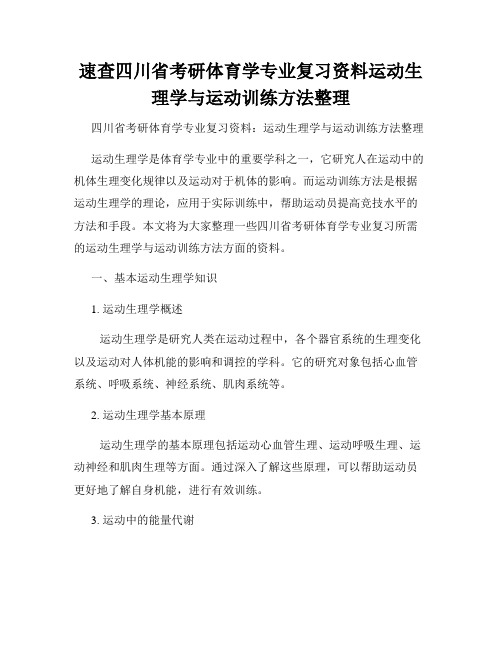 速查四川省考研体育学专业复习资料运动生理学与运动训练方法整理

四川省考研体育学专业复习资料：运动生理学与运动训练方法整理

运动生理学是体育学专业中的重要学科之一，它研究人在运动中的机体生理变化规律以及运动对于机体的影响。而运动训练方法是根据运动生理学的理论，应用于实际训练中，帮助运动员提高竞技水平的方法和手段。本文将为大家整理一些四川省考研体育学专业复习所需的运动生理学与运动训练方法方面的资料。

一、基本运动生理学知识

1. 运动生理学概述

运动生理学是研究人类在运动过程中，各个器官系统的生理变化以及运动对人体机能的影响和调控的学科。它的研究对象包括心血管系统、呼吸系统、神经系统、肌肉系统等。

2. 运动生理学基本原理

运动生理学的基本原理包括运动心血管生理、运动呼吸生理、运动神经和肌肉生理等方面。通过深入了解这些原理，可以帮助运动员更好地了解自身机能，进行有效训练。

3. 运动中的能量代谢